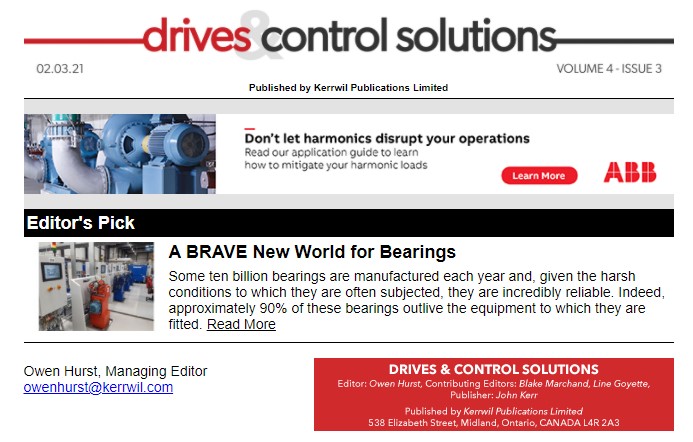 drives & control solutions

02.03.21

VOLUME 4 - ISSUE 3

Published by Kerrwil Publications Limited

Don't let harmonics disrupt your operations
Read our application guide to learn how to mitigate your harmonic loads

Learn More

ABB

Editor's Pick

A BRAVE New World for Bearings

Some ten billion bearings are manufactured each year and, given the harsh conditions to which they are often subjected, they are incredibly reliable. Indeed, approximately 90% of these bearings outlive the equipment to which they are fitted. Read More

Owen Hurst, Managing Editor
owenhurst@kerrwil.com

DRIVES & CONTROL SOLUTIONS
Editor: Owen Hurst, Contributing Editors: Blake Marchand, Line Goyette, Publisher: John Kerr

Published by Kerrwil Publications Limited
538 Elizabeth Street, Midland, Ontario, CANADA L4R 2A3